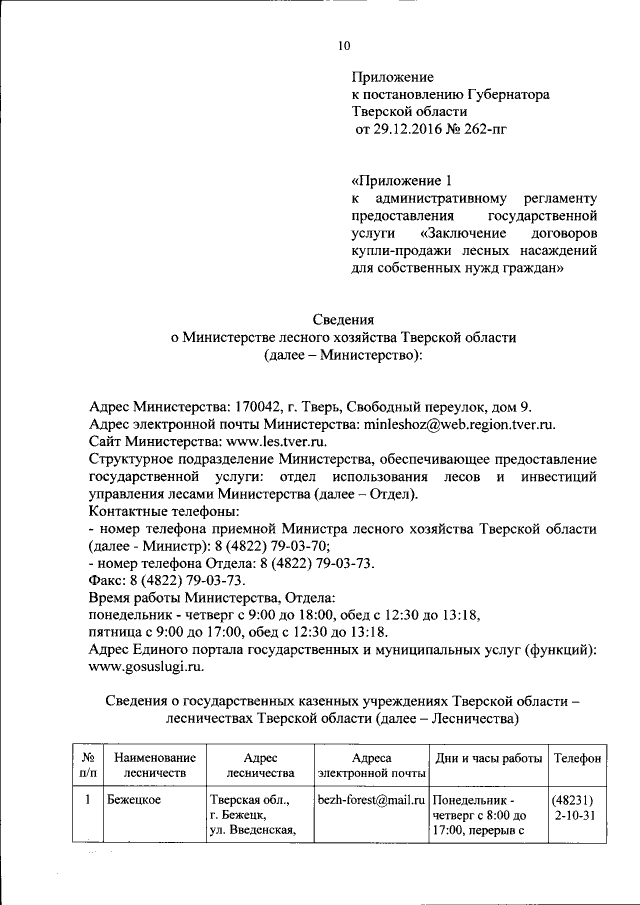 10

Приложение
к постановлению Губернатора
Тверской области
от 29.12.2016 № 262-пг

«Приложение 1
к административному регламенту предоставления государственной услуги «Заключение договоров купли-продажи лесных насаждений для собственных нужд граждан»

Сведения
о Министерстве лесного хозяйства Тверской области
(далее – Министерство):

Адрес Министерства: 170042, г. Тверь, Свободный переулок, дом 9.
Адрес электронной почты Министерства: minleshoz@web.region.tver.ru.
Сайт Министерства: www.les.tver.ru.
Структурное подразделение Министерства, обеспечивающее предоставление государственной услуги: отдел использования лесов и инвестиций управления лесами Министерства (далее – Отдел).
Контактные телефоны:
- номер телефона приемной Министра лесного хозяйства Тверской области (далее - Министр): 8 (4822) 79-03-70;
- номер телефона Отдела: 8 (4822) 79-03-73.
Факс: 8 (4822) 79-03-73.
Время работы Министерства, Отдела:
понедельник - четверг с 9:00 до 18:00, обед с 12:30 до 13:18,
пятница с 9:00 до 17:00, обед с 12:30 до 13:18.
Адрес Единого портала государственных и муниципальных услуг (функций): www.gosuslugi.ru.

Сведения о государственных казенных учреждениях Тверской области – лесничествах Тверской области (далее – Лесничества)

| № п/п | Наименование лесничеств | Адрес лесничества | Адреса электронной почты | Дни и часы работы | Телефон |
|---|---|---|---|---|---|
| 1 | Бежецкое | Тверская обл., г. Бежецк, ул. Введенская, | bezh-forest@mail.ru | Понедельник - четверг с 8:00 до 17:00, перерыв с | (48231) 2-10-31 |